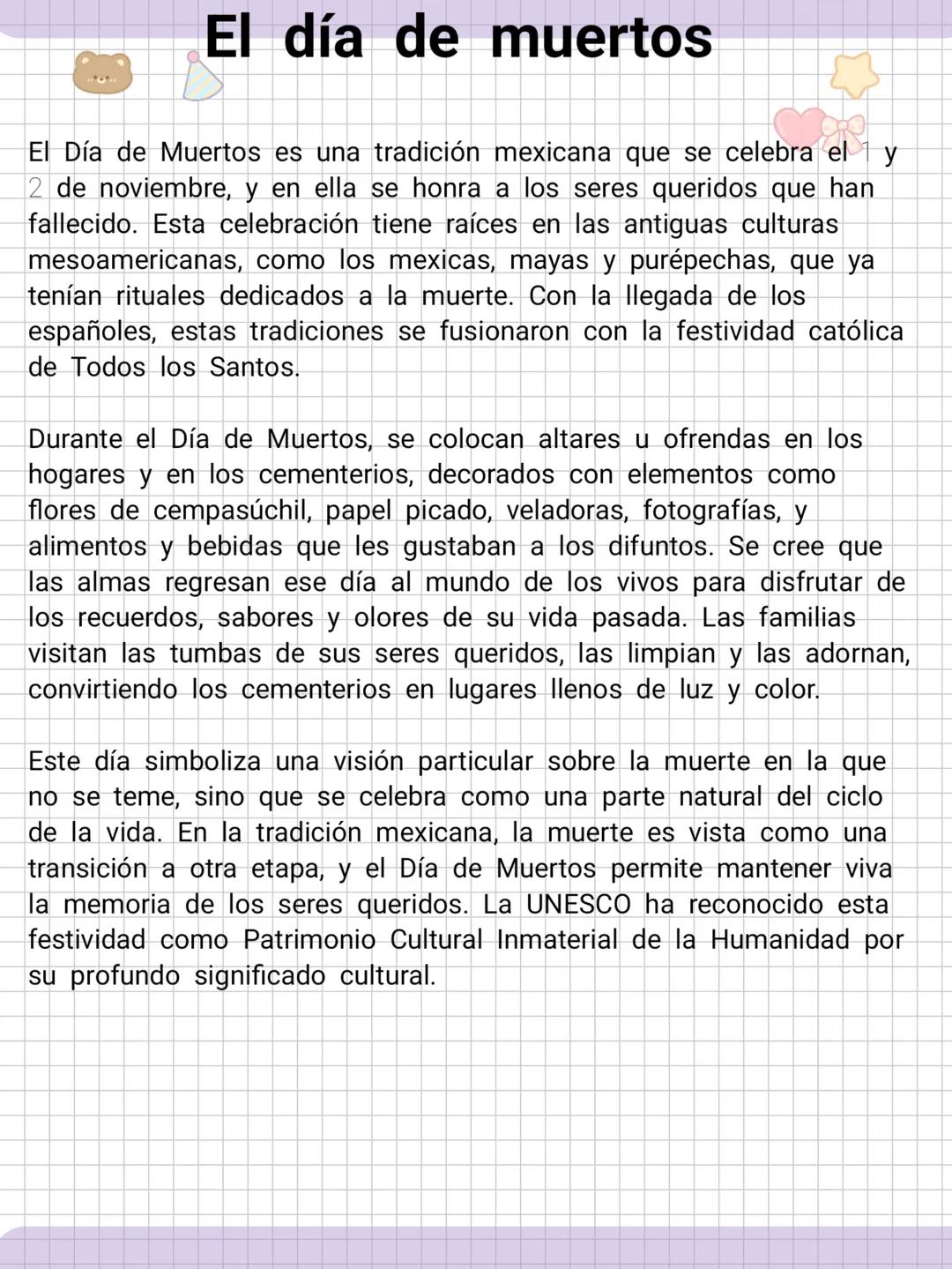 El día de muertos

El Día de Muertos es una tradición mexicana que se celebra el 1 y 2 de noviembre, y en ella se honra a los seres queridos que han fallecido. Esta celebración tiene raíces en las antiguas culturas mesoamericanas, como los mexicas, mayas y purépechas, que ya tenían rituales dedicados a la muerte. Con la llegada de los españoles, estas tradiciones se fusionaron con la festividad católica de Todos los Santos.

Durante el Día de Muertos, se colocan altares u ofrendas en los hogares y en los cementerios, decorados con elementos como flores de cempasúchil, papel picado, veladoras, fotografías, y alimentos y bebidas que les gustaban a los difuntos. Se cree que las almas regresan ese día al mundo de los vivos para disfrutar de los recuerdos, sabores y olores de su vida pasada. Las familias visitan las tumbas de sus seres queridos, las limpian y las adornan, convirtiendo los cementerios en lugares llenos de luz y color.

Este día simboliza una visión particular sobre la muerte en la que no se teme, sino que se celebra como una parte natural del ciclo de la vida. En la tradición mexicana, la muerte es vista como una transición a otra etapa, y el Día de Muertos permite mantener viva la memoria de los seres queridos. La UNESCO ha reconocido esta festividad como Patrimonio Cultural Inmaterial de la Humanidad por su profundo significado cultural.